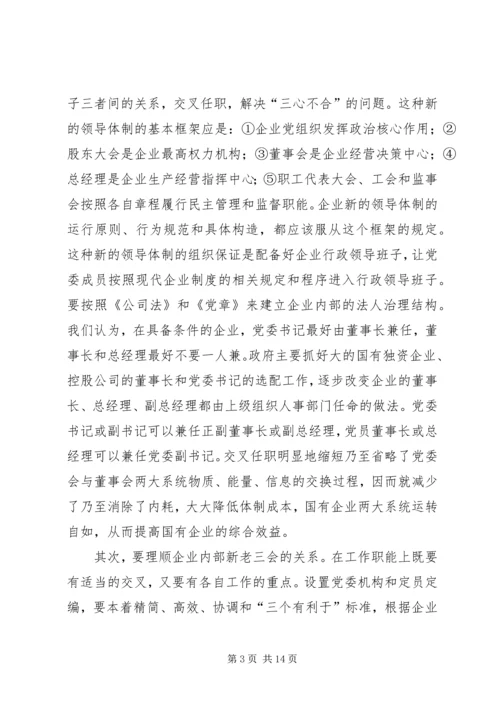 子三者间的关系，交叉任职，解决“三心不合”的问题。这种新的领导体制的基本框架应是：①企业党组织发挥政治核心作用；②股东大会是企业最高权力机构；③董事会是企业经营决策中心；④总经理是企业生产经营指挥中心；⑤职工代表大会、工会和监事会按照各自章程履行民主管理和监督职能。企业新的领导体制的运行原则、行为规范和具体构造，都应该服从这个框架的规定。这种新的领导体制的组织保证是配备好企业行政领导班子，让党委成员按照现代企业制度的相关规定和程序进入行政领导班子。要按照《公司法》和《党章》来建立企业内部的法人治理结构。我们认为，在具备条件的企业，党委书记最好由董事长兼任，董事长和总经理最好不要一人兼。政府主要抓好大的国有独资企业、控股公司的董事长和党委书记的选配工作，逐步改变企业的董事长、总经理、副总经理都由上级组织人事部门任命的做法。党委书记或副书记可以兼任正副董事长或副总经理，党员董事长或总经理可以兼任党委副书记。交叉任职明显地缩短乃至省略了党委会与董事会两大系统物质、能量、信息的交换过程，因而就减少了乃至消除了内耗，大大降低体制成本，国有企业两大系统运转自如，从而提高国有企业的综合效益。

其次，要理顺企业内部新老三会的关系。在工作职能上既要有适当的交叉，又要有各自工作的重点。设置党委机构和定员定编，要本着精简、高效、协调和“三个有利于”标准，根据企业

第 3 页 共 14 页